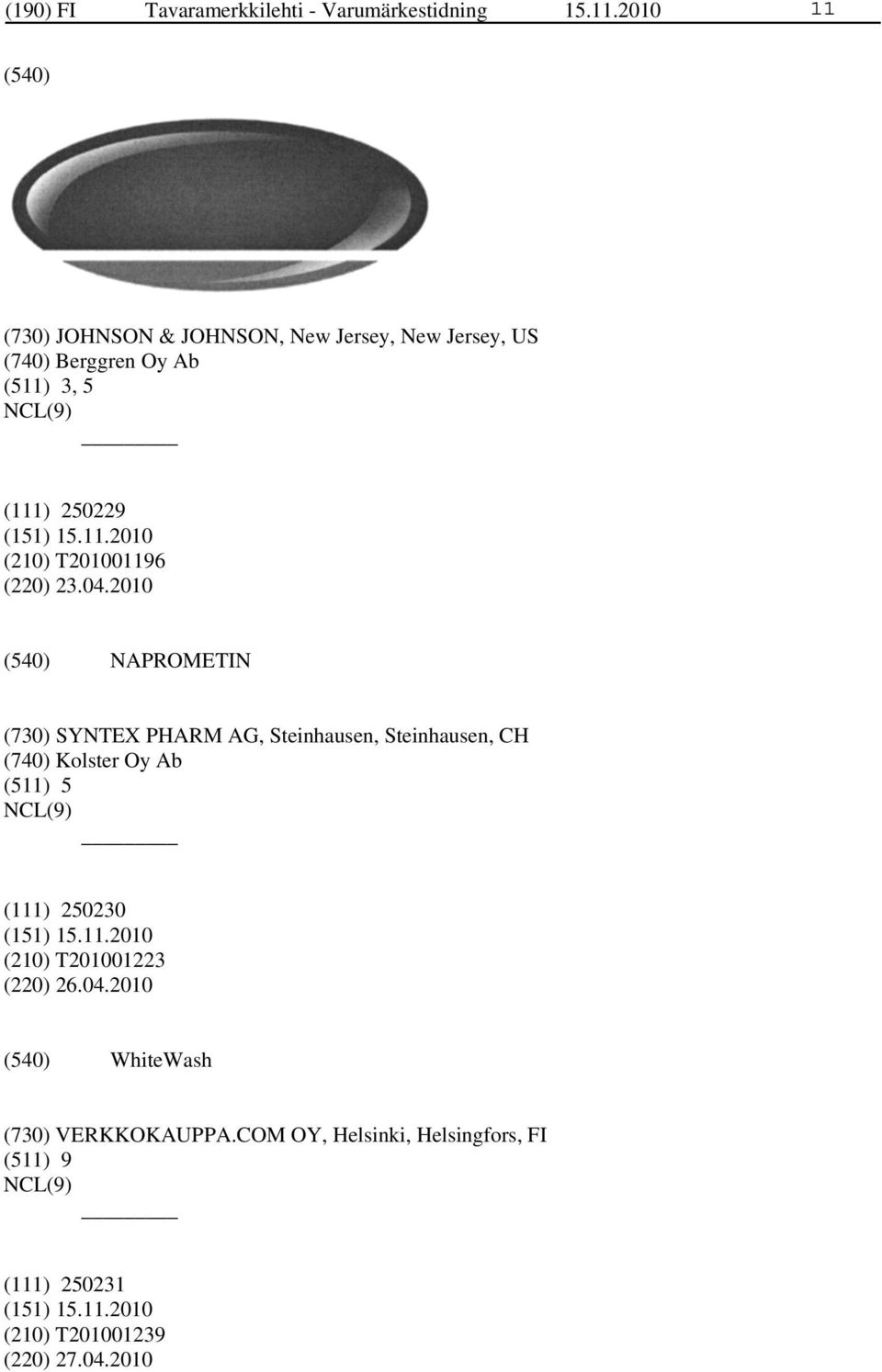 (190) FI Tavaramerkkilehti - Varumärkestidning 15.11.2010 11

(540)

(730) JOHNSON & JOHNSON, New Jersey, New Jersey, US
(740) Berggren Oy Ab
(511) 3, 5
NCL(9)

(111) 250229
(151) 15.11.2010
(210) T201001196
(220) 23.04.2010

(540) NAPROMETIN

(730) SYNTEX PHARM AG, Steinhausen, Steinhausen, CH
(740) Kolster Oy Ab
(511) 5
NCL(9)

(111) 250230
(151) 15.11.2010
(210) T201001223
(220) 26.04.2010

(540) WhiteWash

(730) VERKKOKAUPPA.COM OY, Helsinki, Helsingfors, FI
(511) 9
NCL(9)

(111) 250231
(151) 15.11.2010
(210) T201001239
(220) 27.04.2010